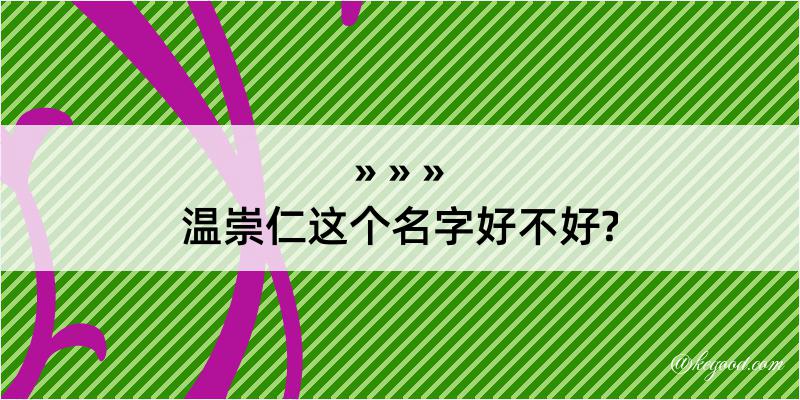 » » »
温崇仁这个名字好不好?

@keyood.com